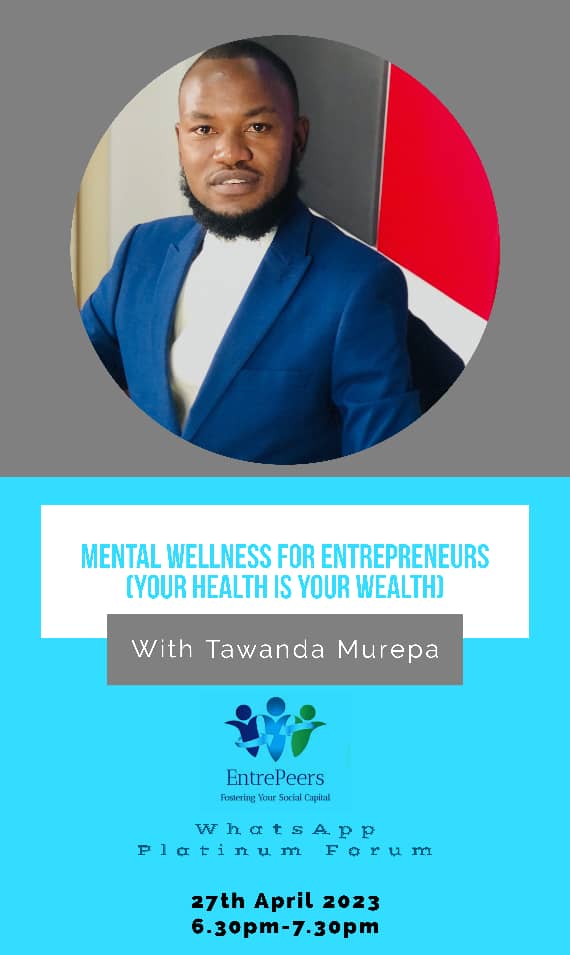 MENTAL WELLNESS FOR ENTREPRENEURS (YOUR HEALTH IS YOUR WEALTH)

With Tawanda Murepa

EntrePeers
Fostering Your Social Capital

WhatsApp
Platinum Forum

27th April 2023
6.30pm-7.30pm